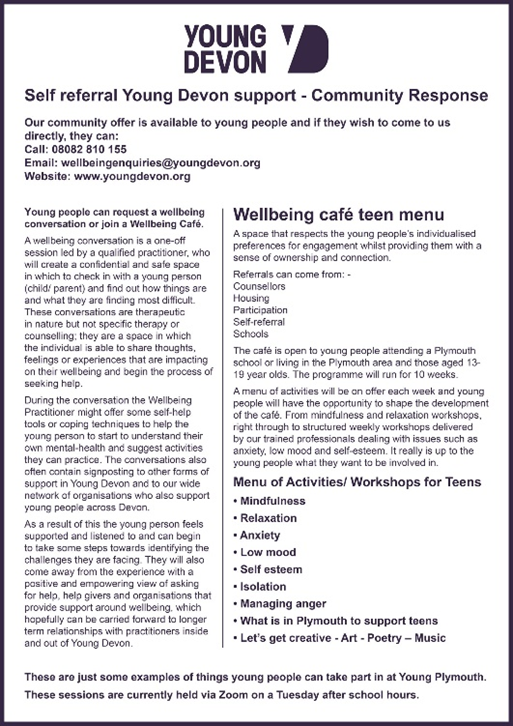 YOUNG DEVON

Self referral Young Devon support - Community Response

Our community offer is available to young people and if they wish to come to us directly, they can:
Call: 08082 810 155
Email: wellbeingenquiries@youngdevon.org
Website: www.youngdevon.org

Young people can request a wellbeing conversation or join a Wellbeing Café.

A wellbeing conversation is a one-off session led by a qualified practitioner, who will create a confidential and safe space in which to check in with a young person (child/ parent) and find out how things are and what they are finding most difficult. These conversations are therapeutic in nature but not specific therapy or counselling; they are a space in which the individual is able to share thoughts, feelings or experiences that are impacting on their wellbeing and begin the process of seeking help.

During the conversation the Wellbeing Practitioner might offer some self-help tools or coping techniques to help the young person to start to understand their own mental-health and suggest activities they can practice. The conversations also often contain signposting to other forms of support in Young Devon and to our wide network of organisations who also support young people across Devon.

As a result of this the young person feels supported and listened to and can begin to take some steps towards identifying the challenges they are facing. They will also come away from the experience with a positive and empowering view of asking for help, help givers and organisations that provide support around wellbeing, which hopefully can be carried forward to longer term relationships with practitioners inside and out of Young Devon.

Wellbeing café teen menu

A space that respects the young people's individualised preferences for engagement whilst providing them with a sense of ownership and connection.

Referrals can come from: -
Counsellors
Housing
Participation
Self-referral
Schools

The café is open to young people attending a Plymouth school or living in the Plymouth area and those aged 13-19 year olds. The programme will run for 10 weeks.

A menu of activities will be on offer each week and young people will have the opportunity to shape the development of the café. From mindfulness and relaxation workshops, right through to structured weekly workshops delivered by our trained professionals dealing with issues such as anxiety, low mood and self-esteem. It really is up to the young people what they want to be involved in.

Menu of Activities/ Workshops for Teens

• Mindfulness
• Relaxation
• Anxiety
• Low mood
• Self esteem
• Isolation
• Managing anger
• What is in Plymouth to support teens
• Let's get creative - Art - Poetry – Music

These are just some examples of things young people can take part in at Young Plymouth.

These sessions are currently held via Zoom on a Tuesday after school hours.